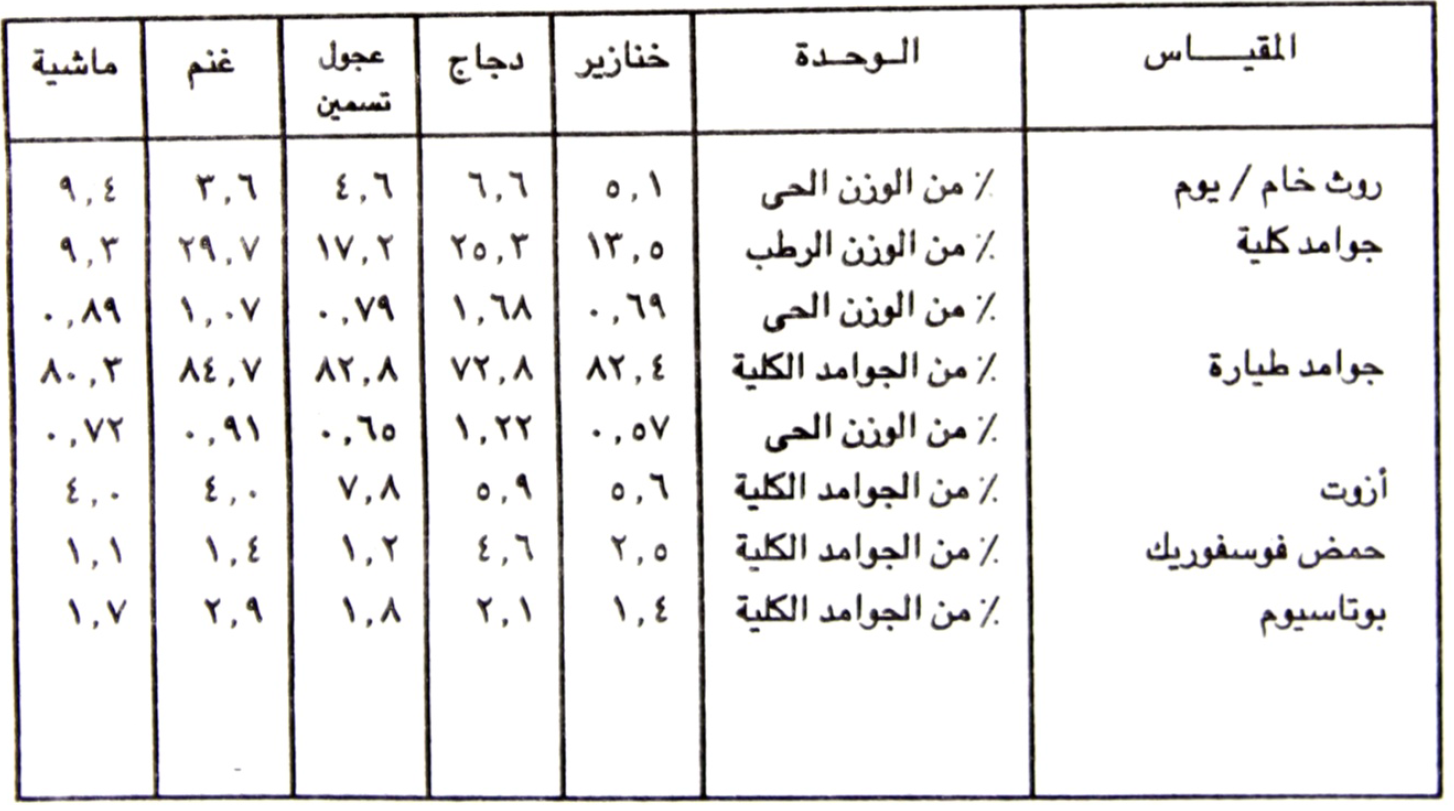 | المقيـــاس | الـوحـدة | خنازير | دجاج | عجول تسمين | غنم | ماشية |
|---|---|---|---|---|---|---|
| روث خام / يوم | ٪ من الوزن الحى | ٥,١ | ٦,٦ | ٤,٦ | ٣,٦ | ٩,٤ |
| جوامد كلية | ٪ من الوزن الرطب | ١٣,٥ | ٢٥,٣ | ١٧,٢ | ٢٩,٧ | ٩,٣ |
| | ٪ من الوزن الحى | ٠,٦٩ | ١,٦٨ | ٠,٧٩ | ١,٠٧ | ٠,٨٩ |
| جوامد طيارة | ٪ من الجوامد الكلية | ٨٢,٤ | ٧٢,٨ | ٨٢,٨ | ٨٤,٧ | ٨٠,٣ |
| | ٪ من الوزن الحى | ٠,٥٧ | ١,٢٢ | ٠,٦٥ | ٠,٩١ | ٠,٧٢ |
| أزوت | ٪ من الجوامد الكلية | ٥,٦ | ٥,٩ | ٧,٨ | ٤,٠ | ٤,٠ |
| حمض فوسفوريك | ٪ من الجوامد الكلية | ٢,٥ | ٤,٦ | ١,٢ | ١,٤ | ١,١ |
| بوتاسيوم | ٪ من الجوامد الكلية | ١,٤ | ٢,١ | ١,٨ | ٢,٩ | ١,٧ |